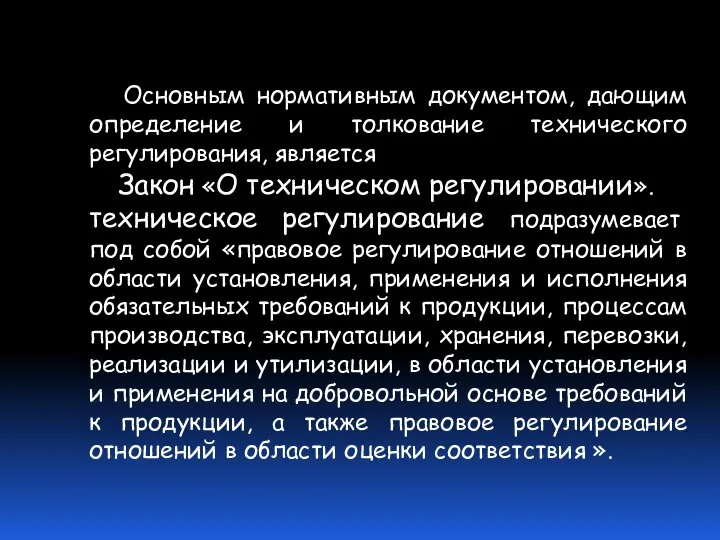 Основным нормативным документом, дающим определение и толкование технического регулирования, является

Закон «О техническом регулировании».

техническое регулирование подразумевает под собой «правовое регулирование отношений в области установления, применения и исполнения обязательных требований к продукции, процессам производства, эксплуатации, хранения, перевозки, реализации и утилизации, в области установления и применения на добровольной основе требований к продукции, а также правовое регулирование отношений в области оценки соответствия ».